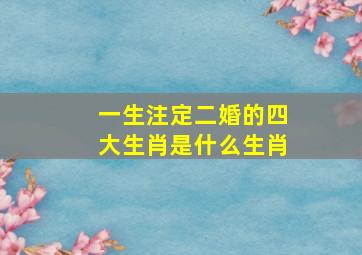 一生注定二婚的四大生肖是什么生肖